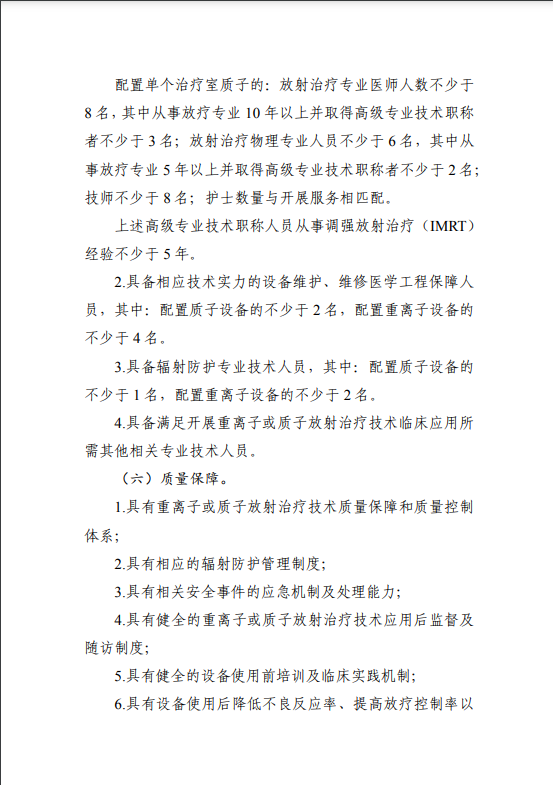 配置单个治疗室质子的：放射治疗专业医师人数不少于8名，其中从事放疗专业10年以上并取得高级专业技术职称者不少于3名；放射治疗物理专业人员不少于6名，其中从事放疗专业5年以上并取得高级专业技术职称者不少于2名；技师不少于8名；护士数量与开展服务相匹配。

上述高级专业技术职称人员从事调强放射治疗（IMRT）经验不少于5年。

2.具备相应技术实力的设备维护、维修医学工程保障人员，其中：配置质子设备的不少于2名，配置重离子设备的不少于4名。

3.具备辐射防护专业技术人员，其中：配置质子设备的不少于1名，配置重离子设备的不少于2名。

4.具备满足开展重离子或质子放射治疗技术临床应用所需其他相关专业技术人员。

（六）质量保障。

1.具有重离子或质子放射治疗技术质量保障和质量控制体系；

2.具有相应的辐射防护管理制度；

3.具有相关安全事件的应急机制及处理能力；

4.具有健全的重离子或质子放射治疗技术应用后监督及随访制度；

5.具有健全的设备使用前培训及临床实践机制；

6.具有设备使用后降低不良反应率、提高放疗控制率以